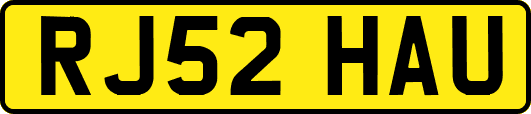 RJ52 HAU